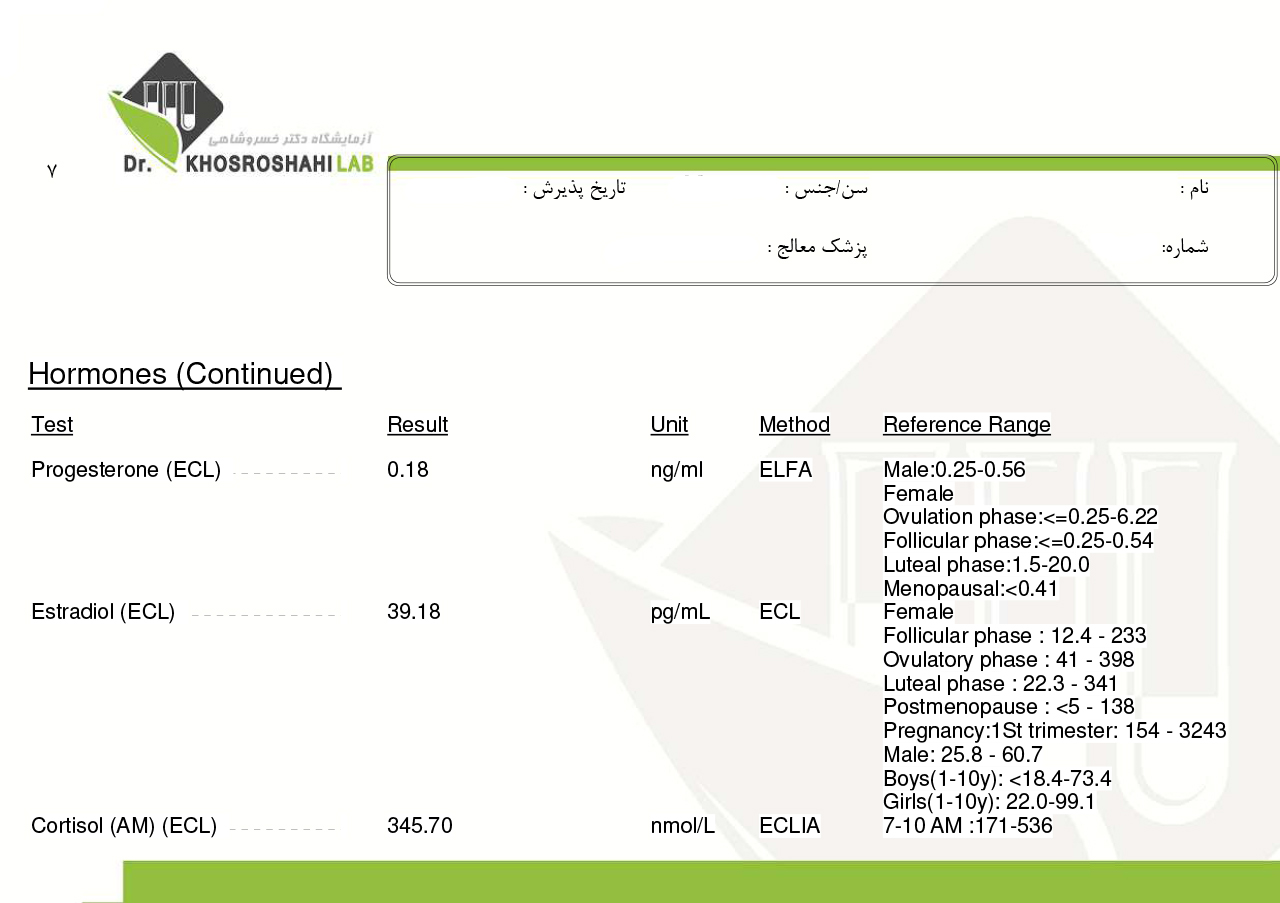 آزمایشگاه دکتر خسروشاهی
Dr. KHOSROSHAHI LAB

۷

نام :
سن/جنس :
تاریخ پذیرش :
شماره:
پزشک معالج :

Hormones (Continued)

| Test | Result | Unit | Method | Reference Range |
|---|---|---|---|---|
| Progesterone (ECL) | 0.18 | ng/ml | ELFA | Male:0.25-0.56 Female Ovulation phase:<=0.25-6.22 Follicular phase:<=0.25-0.54 Luteal phase:1.5-20.0 Menopausal:<0.41 |
| Estradiol (ECL) | 39.18 | pg/mL | ECL | Female Follicular phase : 12.4 - 233 Ovulatory phase : 41 - 398 Luteal phase : 22.3 - 341 Postmenopause : <5 - 138 Pregnancy:1St trimester: 154 - 3243 Male: 25.8 - 60.7 Boys(1-10y): <18.4-73.4 Girls(1-10y): 22.0-99.1 |
| Cortisol (AM) (ECL) | 345.70 | nmol/L | ECLIA | 7-10 AM :171-536 |